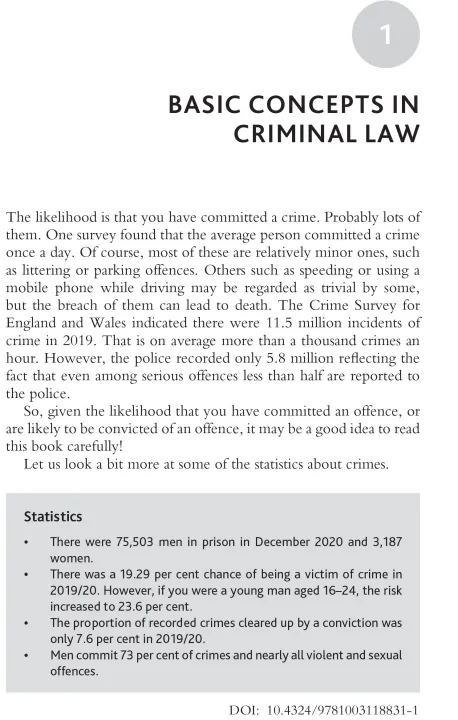 1

BASIC CONCEPTS IN CRIMINAL LAW

The likelihood is that you have committed a crime. Probably lots of them. One survey found that the average person committed a crime once a day. Of course, most of these are relatively minor ones, such as littering or parking offences. Others such as speeding or using a mobile phone while driving may be regarded as trivial by some, but the breach of them can lead to death. The Crime Survey for England and Wales indicated there were 11.5 million incidents of crime in 2019. That is on average more than a thousand crimes an hour. However, the police recorded only 5.8 million reflecting the fact that even among serious offences less than half are reported to the police.

So, given the likelihood that you have committed an offence, or are likely to be convicted of an offence, it may be a good idea to read this book carefully!

Let us look a bit more at some of the statistics about crimes.

Statistics

• There were 75,503 men in prison in December 2020 and 3,187 women.
• There was a 19.29 per cent chance of being a victim of crime in 2019/20. However, if you were a young man aged 16–24, the risk increased to 23.6 per cent.
• The proportion of recorded crimes cleared up by a conviction was only 7.6 per cent in 2019/20.
• Men commit 73 per cent of crimes and nearly all violent and sexual offences.

DOI: 10.4324/9781003118831-1